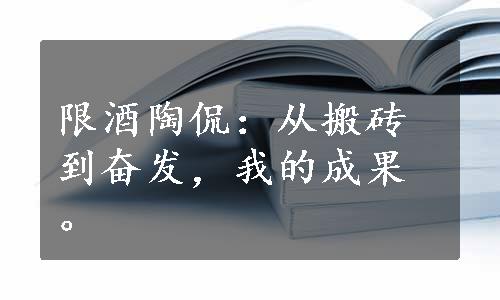 限酒陶侃：从搬砖到奋发，我的成果。